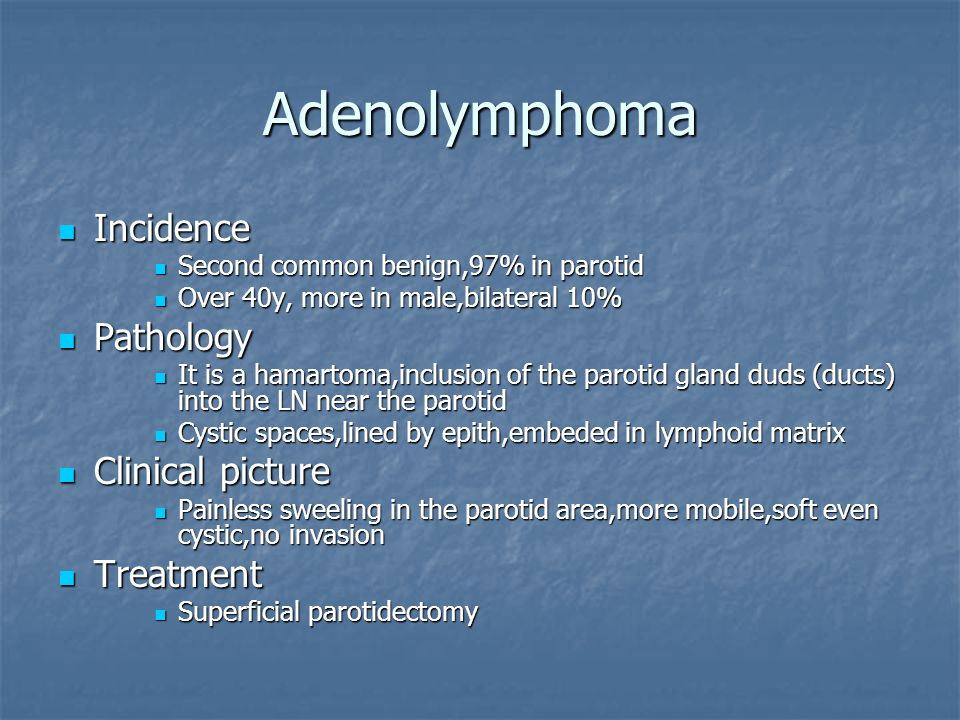 Adenolymphoma

- Incidence
  - Second common benign,97% in parotid
  - Over 40y, more in male,bilateral 10%
- Pathology
  - It is a hamartoma,inclusion of the parotid gland duds (ducts) into the LN near the parotid
  - Cystic spaces,lined by epith,embeded in lymphoid matrix
- Clinical picture
  - Painless sweeling in the parotid area,more mobile,soft even cystic,no invasion
- Treatment
  - Superficial parotidectomy